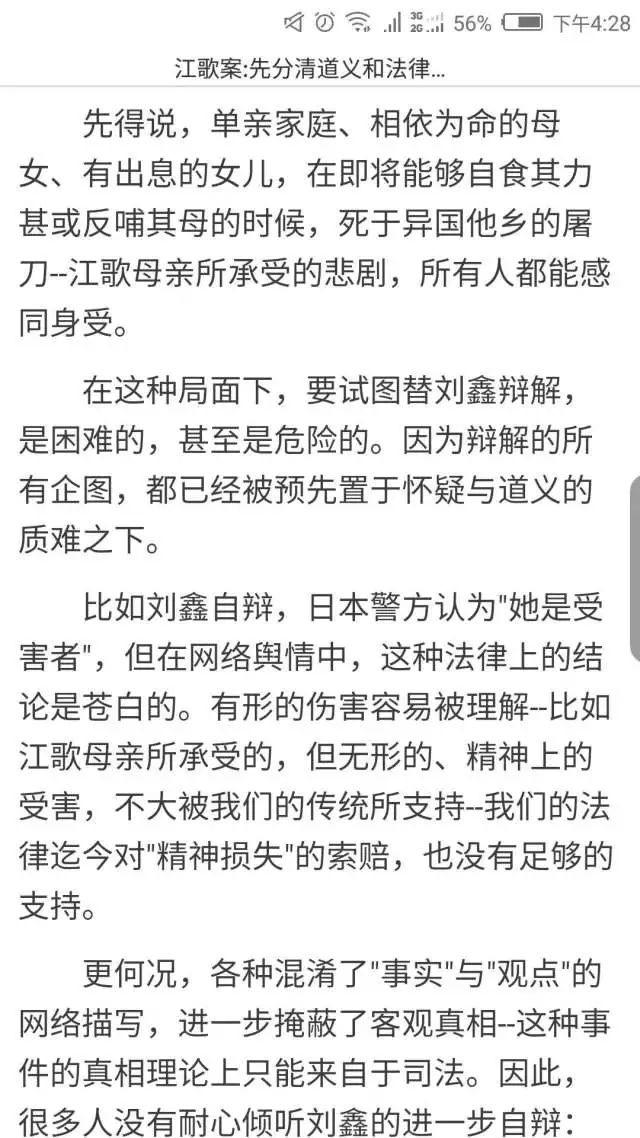 3G 2G 56% 下午4:28

江歌案:先分清道义和法律...

先得说，单亲家庭、相依为命的母女、有出息的女儿，在即将能够自食其力甚或反哺其母的时候，死于异国他乡的屠刀--江歌母亲所承受的悲剧，所有人都能感同身受。

在这种局面下，要试图替刘鑫辩解，是困难的，甚至是危险的。因为辩解的所有企图，都已经被预先置于怀疑与道义的质难之下。

比如刘鑫自辩，日本警方认为"她是受害者"，但在网络舆情中，这种法律上的结论是苍白的。有形的伤害容易被理解--比如江歌母亲所承受的，但无形的、精神上的受害，不大被我们的传统所支持--我们的法律迄今对"精神损失"的索赔，也没有足够的支持。

更何况，各种混淆了"事实"与"观点"的网络描写，进一步掩蔽了客观真相--这种事件的真相理论上只能来自于司法。因此，很多人没有耐心倾听刘鑫的进一步自辩：